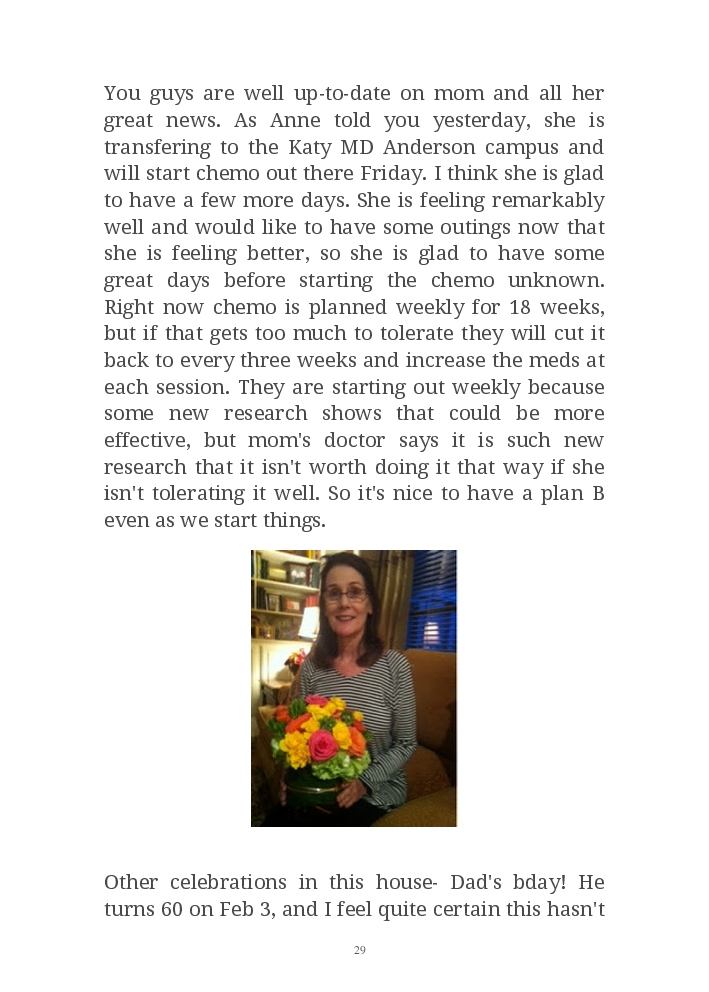 You guys are well up-to-date on mom and all her great news. As Anne told you yesterday, she is transfering to the Katy MD Anderson campus and will start chemo out there Friday. I think she is glad to have a few more days. She is feeling remarkably well and would like to have some outings now that she is feeling better, so she is glad to have some great days before starting the chemo unknown. Right now chemo is planned weekly for 18 weeks, but if that gets too much to tolerate they will cut it back to every three weeks and increase the meds at each session. They are starting out weekly because some new research shows that could be more effective, but mom's doctor says it is such new research that it isn't worth doing it that way if she isn't tolerating it well. So it's nice to have a plan B even as we start things.

Other celebrations in this house- Dad's bday! He turns 60 on Feb 3, and I feel quite certain this hasn't

29